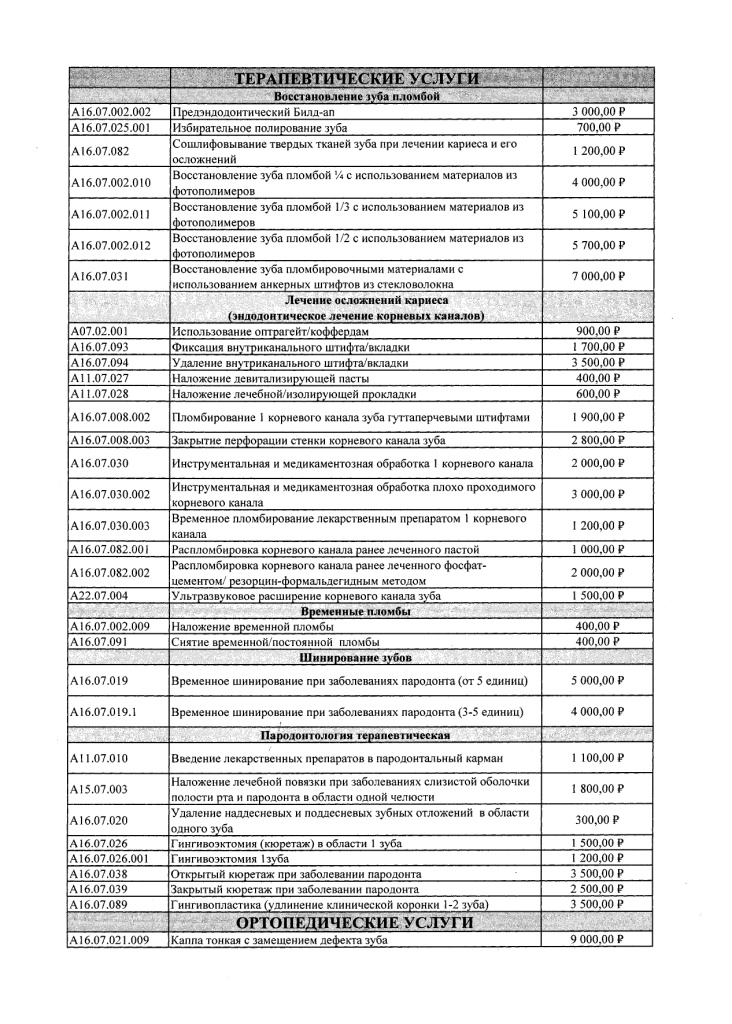 |  | ТЕРАПЕВТИЧЕСКИЕ УСЛУГИ |  |
|---|---|---|
|  | Восстановление зуба пломбой |  |
| A16.07.002.002 | Предэндодонтический Билд-ап | 3 000,00 ₽ |
| A16.07.025.001 | Избирательное полирование зуба | 700,00 ₽ |
| A16.07.082 | Сошлифовывание твердых тканей зуба при лечении кариеса и его осложнений | 1 200,00 ₽ |
| A16.07.002.010 | Восстановление зуба пломбой ¼ с использованием материалов из фотополимеров | 4 000,00 ₽ |
| A16.07.002.011 | Восстановление зуба пломбой 1/3 с использованием материалов из фотополимеров | 5 100,00 ₽ |
| A16.07.002.012 | Восстановление зуба пломбой 1/2 с использованием материалов из фотополимеров | 5 700,00 ₽ |
| A16.07.031 | Восстановление зуба пломбировочными материалами с использованием анкерных штифтов из стекловолокна | 7 000,00 ₽ |
|  | Лечение осложнений кариеса (эндодонтическое лечение корневых каналов) |  |
| A07.02.001 | Использование оптрагейт/коффердам | 900,00 ₽ |
| A16.07.093 | Фиксация внутриканального штифта/вкладки | 1 700,00 ₽ |
| A16.07.094 | Удаление внутриканального штифта/вкладки | 3 500,00 ₽ |
| A11.07.027 | Наложение девитализирующей пасты | 400,00 ₽ |
| A11.07.028 | Наложение лечебной/изолирующей прокладки | 600,00 ₽ |
| A16.07.008.002 | Пломбирование 1 корневого канала зуба гуттаперчевыми штифтами | 1 900,00 ₽ |
| A16.07.008.003 | Закрытие перфорации стенки корневого канала зуба | 2 800,00 ₽ |
| A16.07.030 | Инструментальная и медикаментозная обработка 1 корневого канала | 2 000,00 ₽ |
| A16.07.030.002 | Инструментальная и медикаментозная обработка плохо проходимого корневого канала | 3 000,00 ₽ |
| A16.07.030.003 | Временное пломбирование лекарственным препаратом 1 корневого канала | 1 200,00 ₽ |
| A16.07.082.001 | Распломбировка корневого канала ранее леченного пастой | 1 000,00 ₽ |
| A16.07.082.002 | Распломбировка корневого канала ранее леченного фосфат-цементом/ резорцин-формальдегидным методом | 2 000,00 ₽ |
| A22.07.004 | Ультразвуковое расширение корневого канала зуба | 1 500,00 ₽ |
|  | Временные пломбы |  |
| A16.07.002.009 | Наложение временной пломбы | 400,00 ₽ |
| A16.07.091 | Снятие временной/постоянной пломбы | 400,00 ₽ |
|  | Шинирование зубов |  |
| A16.07.019 | Временное шинирование при заболеваниях пародонта (от 5 единиц) | 5 000,00 ₽ |
| A16.07.019.1 | Временное шинирование при заболеваниях пародонта (3-5 единиц) | 4 000,00 ₽ |
|  | Пародонтология терапевтическая |  |
| A11.07.010 | Введение лекарственных препаратов в пародонтальный карман | 1 100,00 ₽ |
| A15.07.003 | Наложение лечебной повязки при заболеваниях слизистой оболочки полости рта и пародонта в области одной челюсти | 1 800,00 ₽ |
| A16.07.020 | Удаление наддесневых и поддесневых зубных отложений в области одного зуба | 300,00 ₽ |
| A16.07.026 | Гингивоэктомия (кюретаж) в области 1 зуба | 1 500,00 ₽ |
| A16.07.026.001 | Гингивоэктомия 1зуба | 1 200,00 ₽ |
| A16.07.038 | Открытый кюретаж при заболевании пародонта | 3 500,00 ₽ |
| A16.07.039 | Закрытый кюретаж при заболевании пародонта | 2 500,00 ₽ |
| A16.07.089 | Гингивопластика (удлинение клинической коронки 1-2 зуба) | 3 500,00 ₽ |
|  | ОРТОПЕДИЧЕСКИЕ УСЛУГИ |  |
| A16.07.021.009 | Каппа тонкая с замещением дефекта зуба | 9 000,00 ₽ |